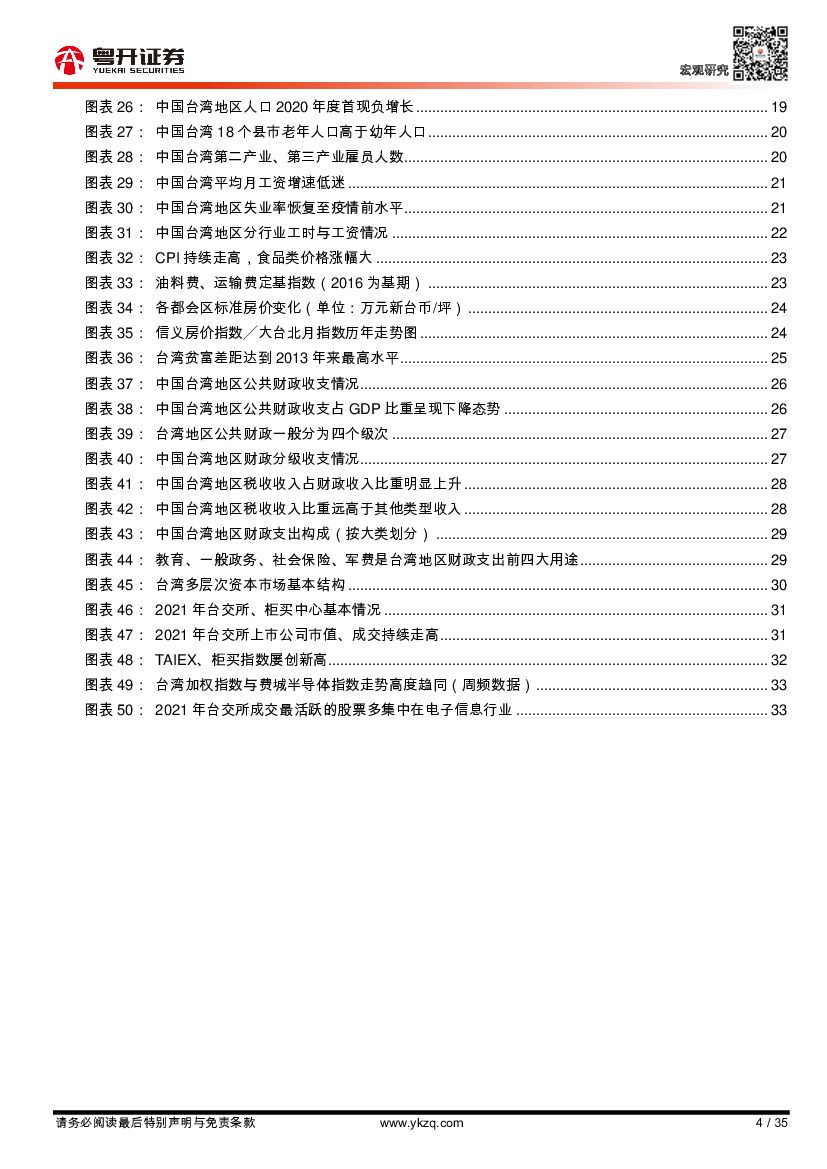 粤开证券
YUEKAI SECURITIES

宏观研究

图表 26： 中国台湾地区人口 2020 年度首现负增长 ........ 19
图表 27： 中国台湾 18 个县市老年人口高于幼年人口 ........ 20
图表 28： 中国台湾第二产业、第三产业雇员人数 ........ 20
图表 29： 中国台湾平均月工资增速低迷 ........ 21
图表 30： 中国台湾地区失业率恢复至疫情前水平 ........ 21
图表 31： 中国台湾地区分行业工时与工资情况 ........ 22
图表 32： CPI 持续走高，食品类价格涨幅大 ........ 23
图表 33： 油料费、运输费定基指数（2016 为基期） ........ 23
图表 34： 各都会区标准房价变化（单位：万元新台币/坪） ........ 24
图表 35： 信义房价指数／大台北月指数历年走势图 ........ 24
图表 36： 台湾贫富差距达到 2013 年来最高水平 ........ 25
图表 37： 中国台湾地区公共财政收支情况 ........ 26
图表 38： 中国台湾地区公共财政收支占 GDP 比重呈现下降态势 ........ 26
图表 39： 台湾地区公共财政一般分为四个级次 ........ 27
图表 40： 中国台湾地区财政分级收支情况 ........ 27
图表 41： 中国台湾地区税收收入占财政收入比重明显上升 ........ 28
图表 42： 中国台湾地区税收收入比重远高于其他类型收入 ........ 28
图表 43： 中国台湾地区财政支出构成（按大类划分） ........ 29
图表 44： 教育、一般政务、社会保险、军费是台湾地区财政支出前四大用途 ........ 29
图表 45： 台湾多层次资本市场基本结构 ........ 30
图表 46： 2021 年台交所、柜买中心基本情况 ........ 31
图表 47： 2021 年台交所上市公司市值、成交持续走高 ........ 31
图表 48： TAIEX、柜买指数屡创新高 ........ 32
图表 49： 台湾加权指数与费城半导体指数走势高度趋同（周频数据） ........ 33
图表 50： 2021 年台交所成交最活跃的股票多集中在电子信息行业 ........ 33

请务必阅读最后特别声明与免责条款 www.ykzq.com 4 / 35